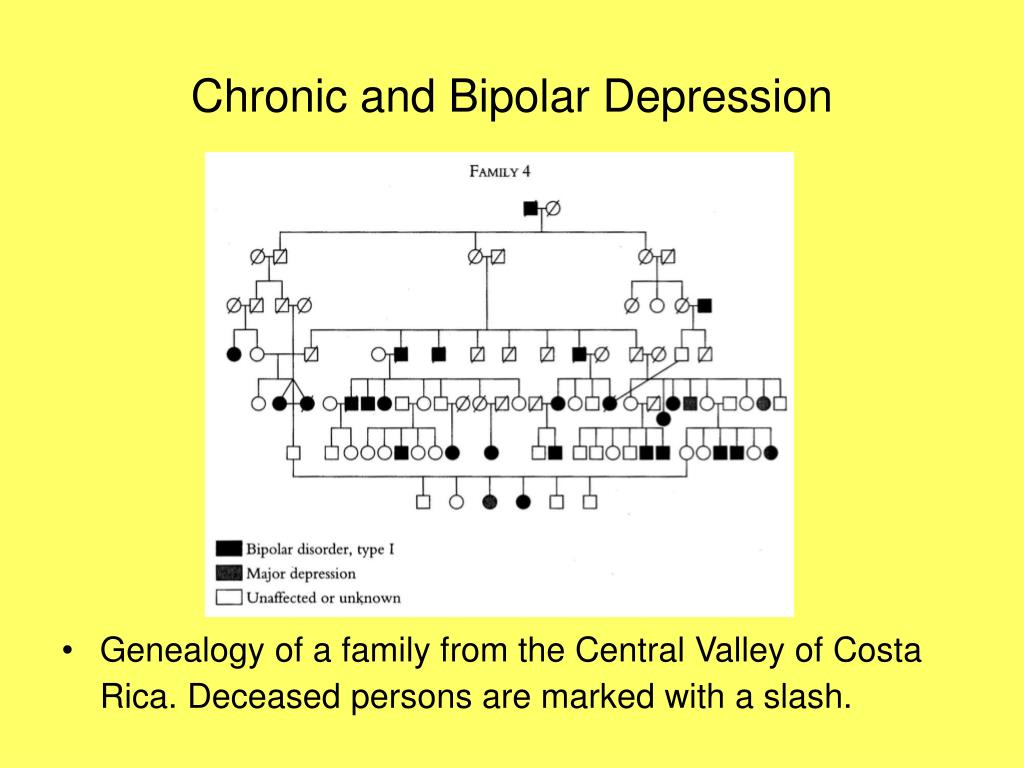 Chronic and Bipolar Depression

FAMILY 4

Bipolar disorder, type I
Major depression
Unaffected or unknown

• Genealogy of a family from the Central Valley of Costa Rica. Deceased persons are marked with a slash.